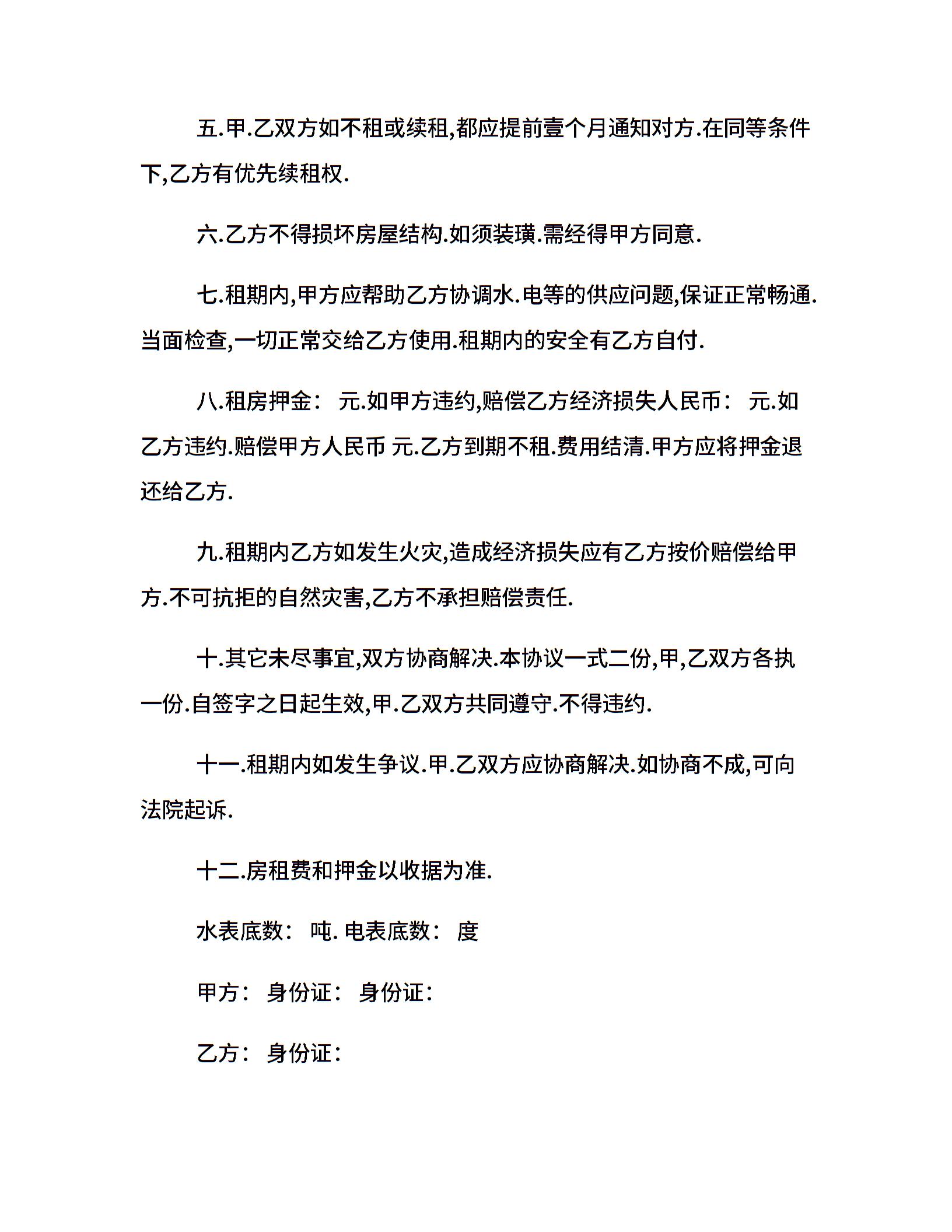 五.甲.乙双方如不租或续租,都应提前壹个月通知对方.在同等条件下,乙方有优先续租权.

六.乙方不得损坏房屋结构.如须装璜.需经得甲方同意.

七.租期内,甲方应帮助乙方协调水.电等的供应问题,保证正常畅通.当面检查,一切正常交给乙方使用.租期内的安全有乙方自付.

八.租房押金： 元.如甲方违约,赔偿乙方经济损失人民币： 元.如乙方违约.赔偿甲方人民币 元.乙方到期不租.费用结清.甲方应将押金退还给乙方.

九.租期内乙方如发生火灾,造成经济损失应有乙方按价赔偿给甲方.不可抗拒的自然灾害,乙方不承担赔偿责任.

十.其它未尽事宜,双方协商解决.本协议一式二份,甲,乙双方各执一份.自签字之日起生效,甲.乙双方共同遵守.不得违约.

十一.租期内如发生争议.甲.乙双方应协商解决.如协商不成,可向法院起诉.

十二.房租费和押金以收据为准.

水表底数： 吨. 电表底数： 度

甲方： 身份证： 身份证：

乙方： 身份证：